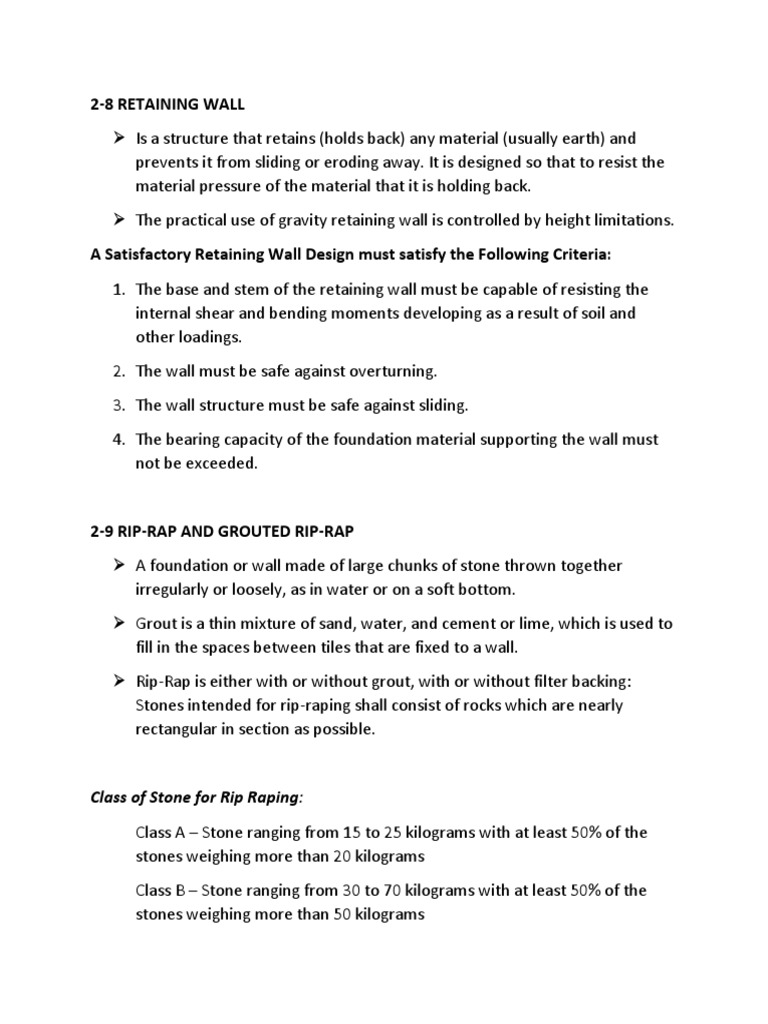 2-8 RETAINING WALL

➤ Is a structure that retains (holds back) any material (usually earth) and prevents it from sliding or eroding away. It is designed so that to resist the material pressure of the material that it is holding back.

➤ The practical use of gravity retaining wall is controlled by height limitations.

A Satisfactory Retaining Wall Design must satisfy the Following Criteria:

1. The base and stem of the retaining wall must be capable of resisting the internal shear and bending moments developing as a result of soil and other loadings.

2. The wall must be safe against overturning.

3. The wall structure must be safe against sliding.

4. The bearing capacity of the foundation material supporting the wall must not be exceeded.

2-9 RIP-RAP AND GROUTED RIP-RAP

➤ A foundation or wall made of large chunks of stone thrown together irregularly or loosely, as in water or on a soft bottom.

➤ Grout is a thin mixture of sand, water, and cement or lime, which is used to fill in the spaces between tiles that are fixed to a wall.

➤ Rip-Rap is either with or without grout, with or without filter backing: Stones intended for rip-raping shall consist of rocks which are nearly rectangular in section as possible.

Class of Stone for Rip Raping:

Class A – Stone ranging from 15 to 25 kilograms with at least 50% of the stones weighing more than 20 kilograms

Class B – Stone ranging from 30 to 70 kilograms with at least 50% of the stones weighing more than 50 kilograms